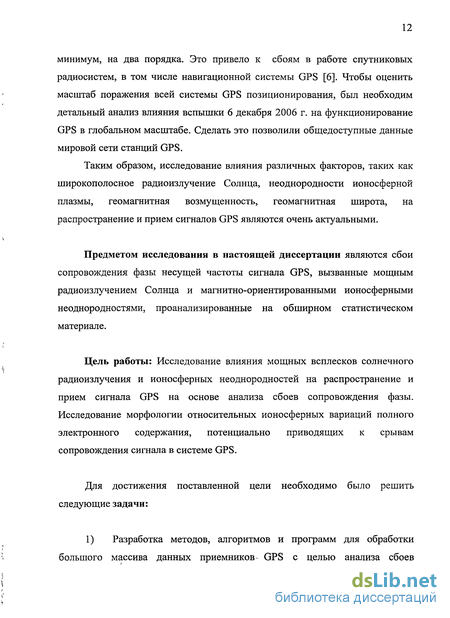 12

минимум, на два порядка. Это привело к сбоям в работе спутниковых радиосистем, в том числе навигационной системы GPS [6]. Чтобы оценить масштаб поражения всей системы GPS позиционирования, был необходим детальный анализ влияния вспышки 6 декабря 2006 г. на функционирование GPS в глобальном масштабе. Сделать это позволили общедоступные данные мировой сети станций GPS.

Таким образом, исследование влияния различных факторов, таких как широкополосное радиоизлучение Солнца, неоднородности ионосферной плазмы, геомагнитная возмущенность, геомагнитная широта, на распространение и прием сигналов GPS являются очень актуальными.

Предметом исследования в настоящей диссертации являются сбои сопровождения фазы несущей частоты сигнала GPS, вызванные мощным радиоизлучением Солнца и магнитно-ориентированными ионосферными неоднородностями, проанализированные на обширном статистическом материале.

Цель работы: Исследование влияния мощных всплесков солнечного радиоизлучения и ионосферных неоднородностей на распространение и прием сигнала GPS на основе анализа сбоев сопровождения фазы. Исследование морфологии относительных ионосферных вариаций полного электронного содержания, потенциально приводящих к срывам сопровождения сигнала в системе GPS.

Для достижения поставленной цели необходимо было решить следующие задачи:

1) Разработка методов, алгоритмов и программ для обработки большого массива данных приемников GPS с целью анализа сбоев

dsLib.net
библиотека диссертаций